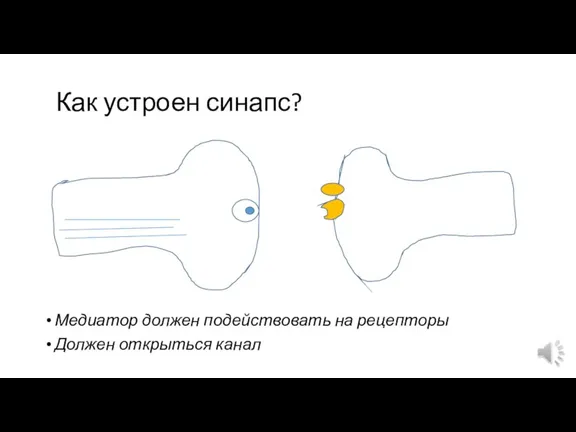 Как устроен синапс?

• Медиатор должен подействовать на рецепторы
• Должен открыться канал